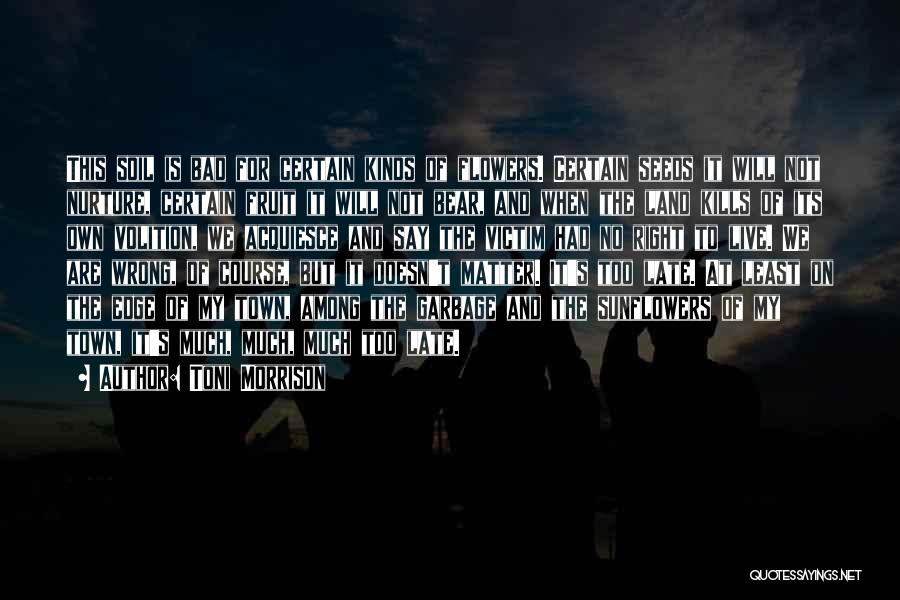 This soil is bad for certain kinds of flowers. Certain seeds it will not nurture, certain fruit it will not bear, and when the land kills of its own volition, we acquiesce and say the victim had no right to live. We are wrong, of course, but it doesn't matter. It's too late. At least on the edge of my town, among the garbage and the sunflowers of my town, it's much, much, much too late.

• Author: Toni Morrison

QUOTESSAYINGS.NET